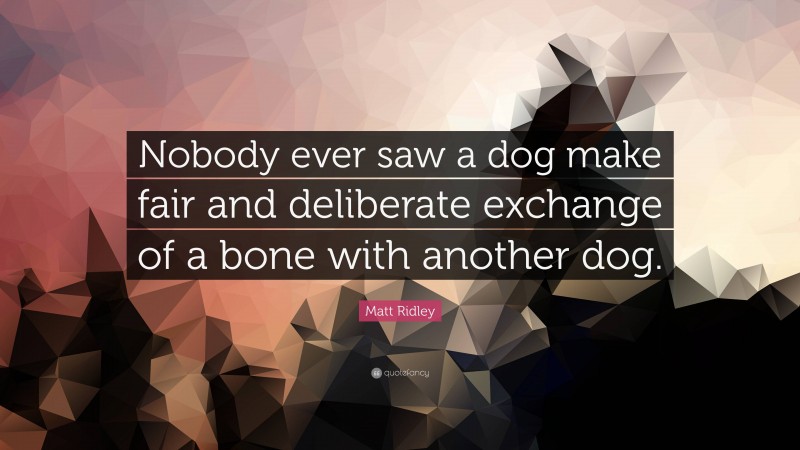 Nobody ever saw a dog make fair and deliberate exchange of a bone with another dog.

Matt Ridley

quotefancy